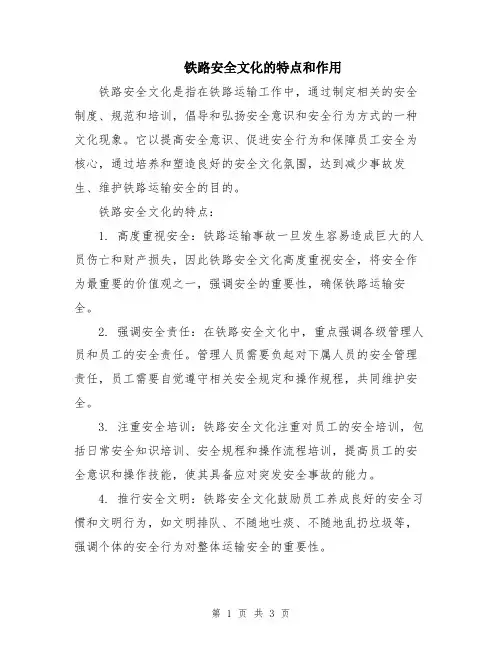 铁路安全文化的特点和作用

铁路安全文化是指在铁路运输工作中，通过制定相关的安全制度、规范和培训，倡导和弘扬安全意识和安全行为方式的一种文化现象。它以提高安全意识、促进安全行为和保障员工安全为核心，通过培养和塑造良好的安全文化氛围，达到减少事故发生、维护铁路运输安全的目的。

铁路安全文化的特点：

1. 高度重视安全：铁路运输事故一旦发生容易造成巨大的人员伤亡和财产损失，因此铁路安全文化高度重视安全，将安全作为最重要的价值观之一，强调安全的重要性，确保铁路运输安全。

2. 强调安全责任：在铁路安全文化中，重点强调各级管理人员和员工的安全责任。管理人员需要负起对下属人员的安全管理责任，员工需要自觉遵守相关安全规定和操作规程，共同维护安全。

3. 注重安全培训：铁路安全文化注重对员工的安全培训，包括日常安全知识培训、安全规程和操作流程培训，提高员工的安全意识和操作技能，使其具备应对突发安全事故的能力。

4. 推行安全文明：铁路安全文化鼓励员工养成良好的安全习惯和文明行为，如文明排队、不随地吐痰、不随地乱扔垃圾等，强调个体的安全行为对整体运输安全的重要性。

第 1 页 共 3 页